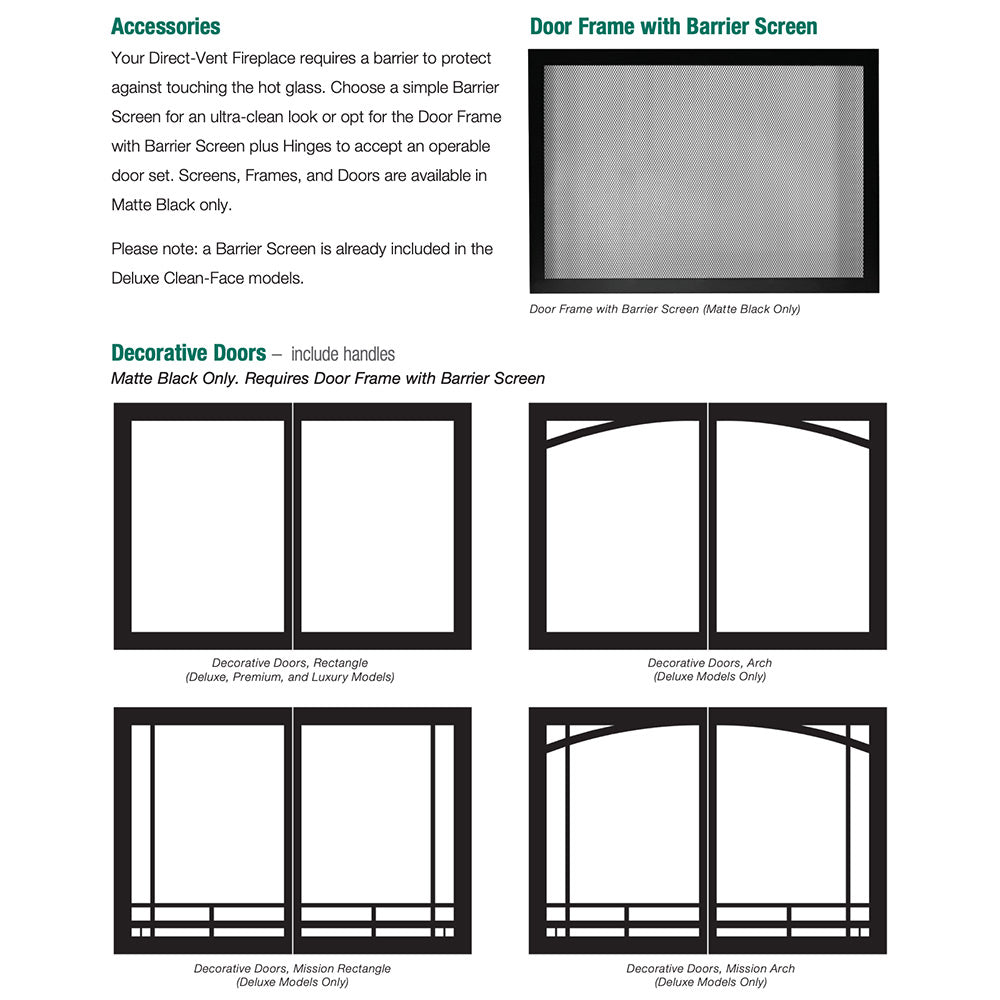 Accessories

Your Direct-Vent Fireplace requires a barrier to protect against touching the hot glass. Choose a simple Barrier Screen for an ultra-clean look or opt for the Door Frame with Barrier Screen plus Hinges to accept an operable door set. Screens, Frames, and Doors are available in Matte Black only.

Please note: a Barrier Screen is already included in the Deluxe Clean-Face models.

Door Frame with Barrier Screen

Door Frame with Barrier Screen (Matte Black Only)

Decorative Doors – include handles
Matte Black Only. Requires Door Frame with Barrier Screen

Decorative Doors, Rectangle
(Deluxe, Premium, and Luxury Models)

Decorative Doors, Arch
(Deluxe Models Only)

Decorative Doors, Mission Rectangle
(Deluxe Models Only)

Decorative Doors, Mission Arch
(Deluxe Models Only)